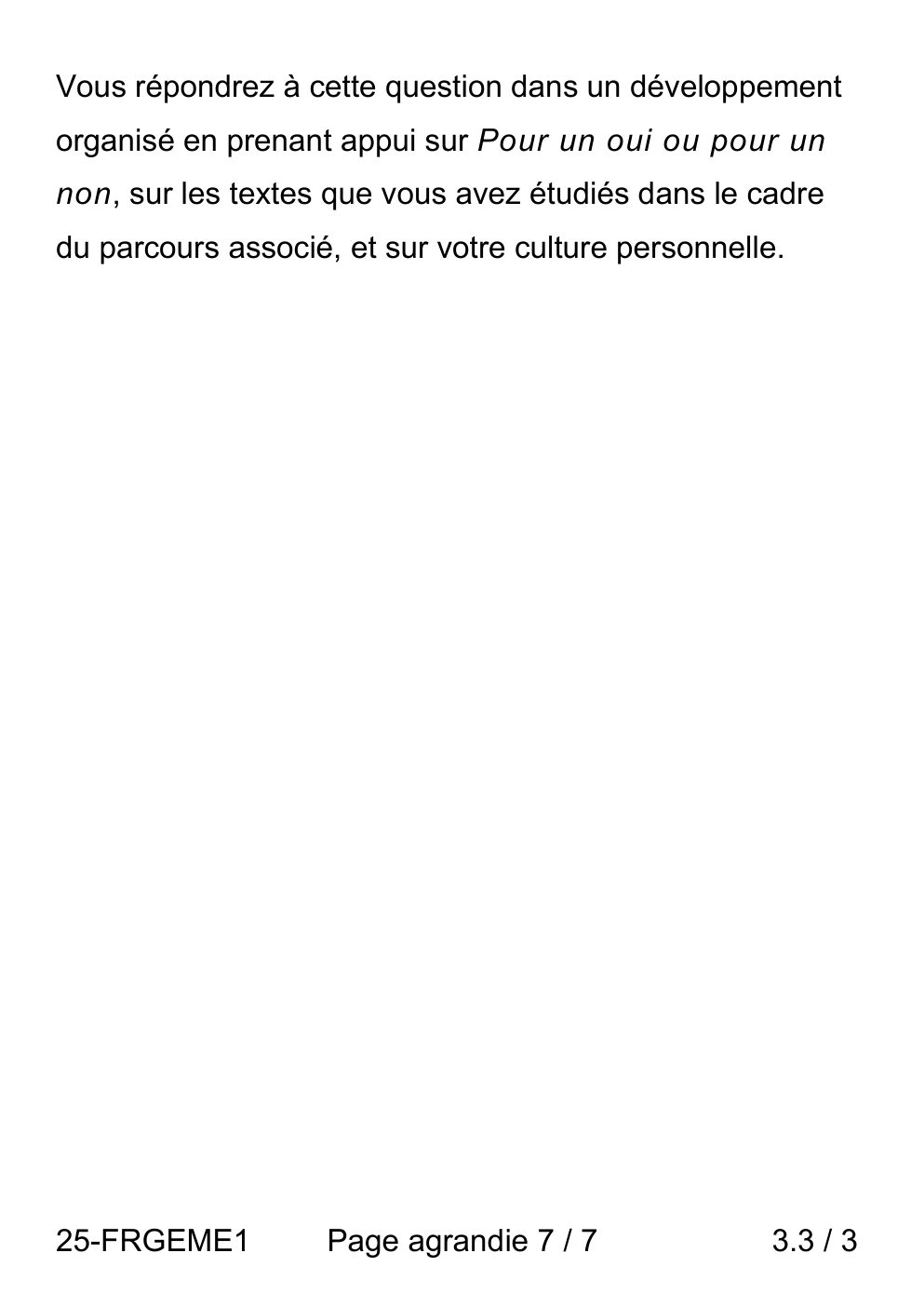 Vous répondrez à cette question dans un développement organisé en prenant appui sur Pour un oui ou pour un non, sur les textes que vous avez étudiés dans le cadre du parcours associé, et sur votre culture personnelle.

25-FRGEME1 Page agrandie 7 / 7 3.3 / 3